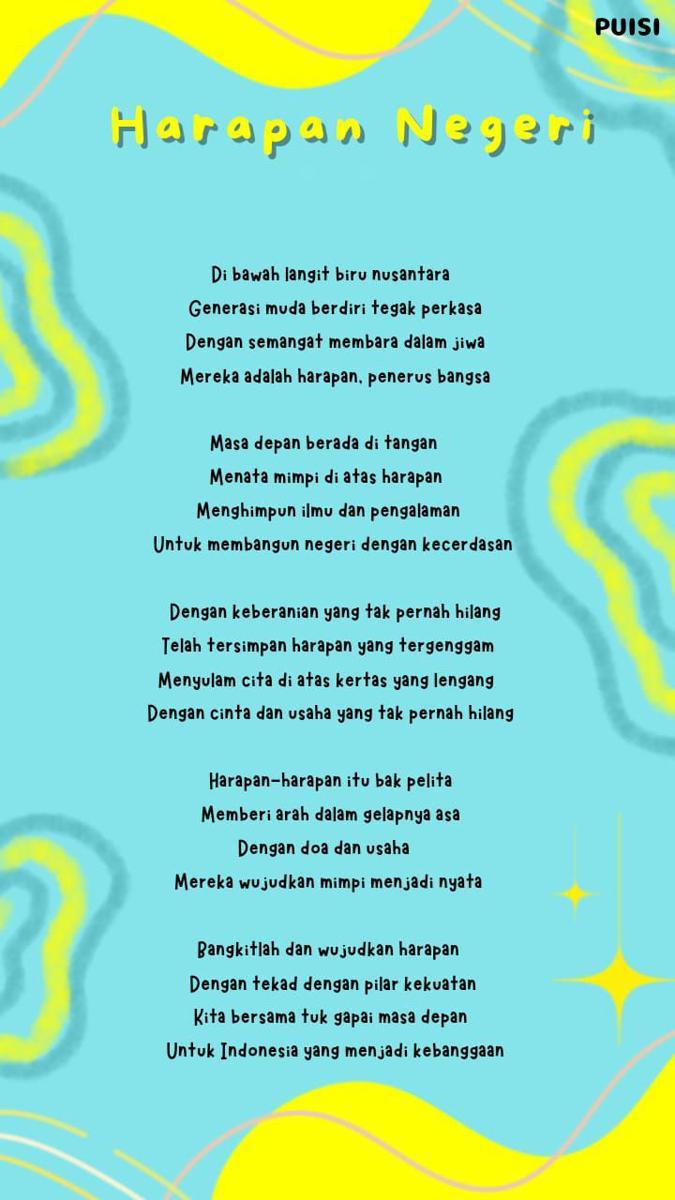 PUISI

Harapan Negeri

Di bawah langit biru nusantara
Generasi muda berdiri tegak perkasa
Dengan semangat membara dalam jiwa
Mereka adalah harapan, penerus bangsa

Masa depan berada di tangan
Menata mimpi di atas harapan
Menghimpun ilmu dan pengalaman
Untuk membangun negeri dengan kecerdasan

Dengan keberanian yang tak pernah hilang
Telah tersimpan harapan yang tergenggam
Menyulam cita di atas kertas yang lengang
Dengan cinta dan usaha yang tak pernah hilang

Harapan-harapan itu bak pelita
Memberi arah dalam gelapnya asa
Dengan doa dan usaha
Mereka wujudkan mimpi menjadi nyata

Bangkitlah dan wujudkan harapan
Dengan tekad dengan pilar kekuatan
Kita bersama tuk gapai masa depan
Untuk Indonesia yang menjadi kebanggaan